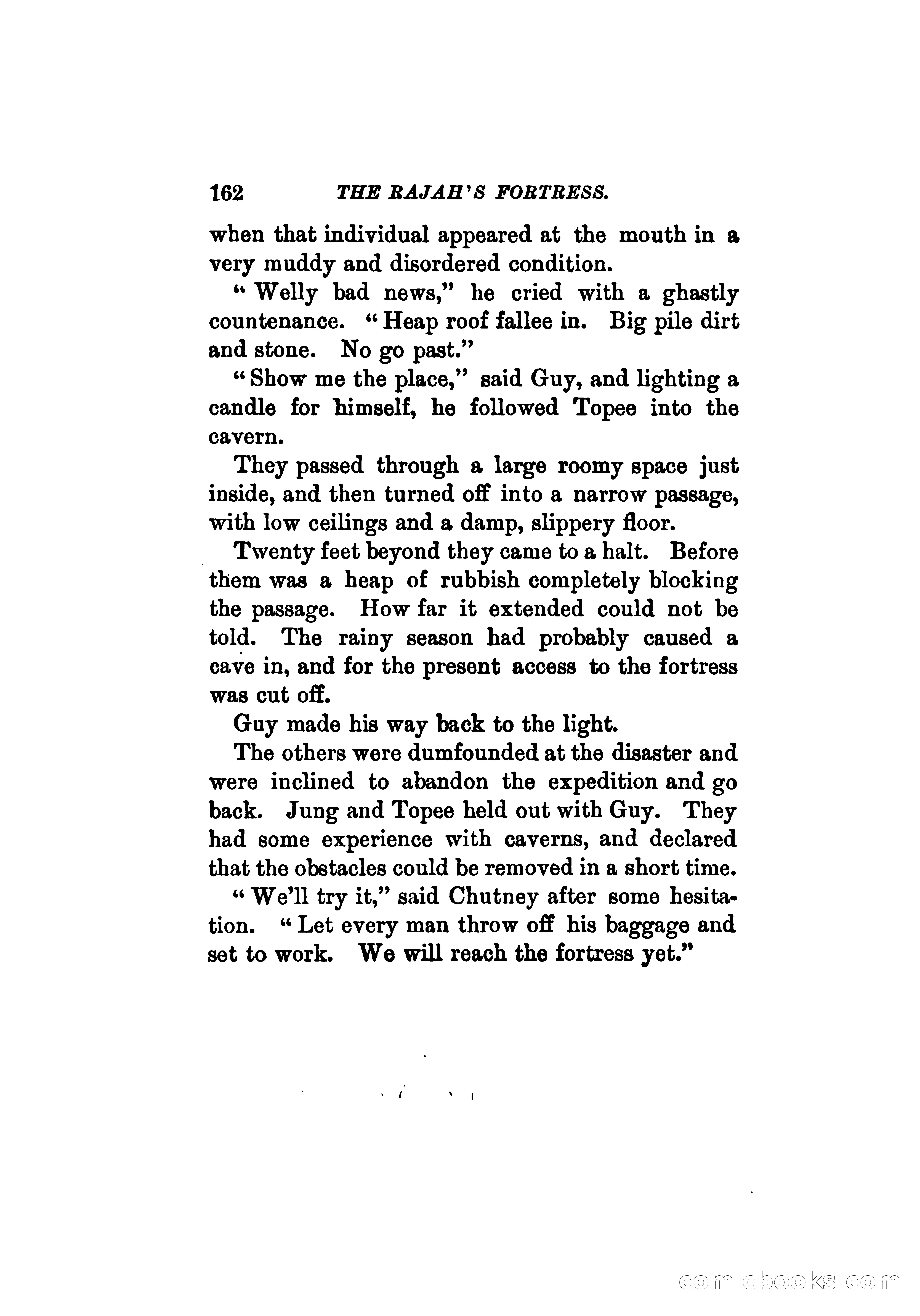 162 THE RAJAH'S FORTRESS.

when that individual appeared at the mouth in a very muddy and disordered condition.

"Welly bad news," he cried with a ghastly countenance. "Heap roof fallee in. Big pile dirt and stone. No go past."

"Show me the place," said Guy, and lighting a candle for himself, he followed Topee into the cavern.

They passed through a large roomy space just inside, and then turned off into a narrow passage, with low ceilings and a damp, slippery floor.

Twenty feet beyond they came to a halt. Before them was a heap of rubbish completely blocking the passage. How far it extended could not be told. The rainy season had probably caused a cave in, and for the present access to the fortress was cut off.

Guy made his way back to the light.

The others were dumfounded at the disaster and were inclined to abandon the expedition and go back. Jung and Topee held out with Guy. They had some experience with caverns, and declared that the obstacles could be removed in a short time.

"We'll try it," said Chutney after some hesitation. "Let every man throw off his baggage and set to work. We will reach the fortress yet."

comicbooks.com